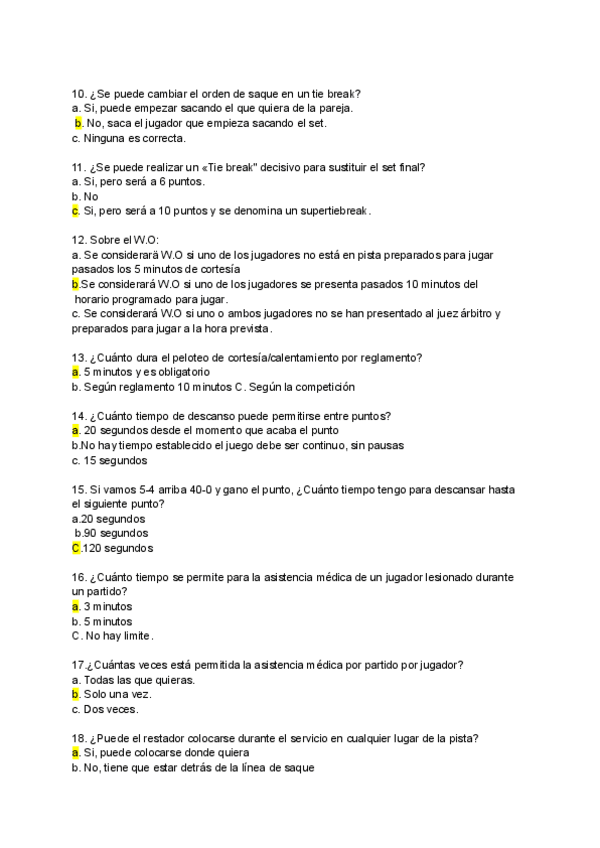 10. ¿Se puede cambiar el orden de saque en un tie break?
a. Si, puede empezar sacando el que quiera de la pareja.
b. No, saca el jugador que empieza sacando el set.
c. Ninguna es correcta.

11. ¿Se puede realizar un «Tie break" decisivo para sustituir el set final?
a. Si, pero será a 6 puntos.
b. No
c. Si, pero será a 10 puntos y se denomina un supertiebreak.

12. Sobre el W.O:
a. Se considerará W.O si uno de los jugadores no está en pista preparados para jugar pasados los 5 minutos de cortesía
b.Se considerará W.O si uno de los jugadores se presenta pasados 10 minutos del horario programado para jugar.
c. Se considerará W.O si uno o ambos jugadores no se han presentado al juez árbitro y preparados para jugar a la hora prevista.

13. ¿Cuánto dura el peloteo de cortesía/calentamiento por reglamento?
a. 5 minutos y es obligatorio
b. Según reglamento 10 minutos C. Según la competición

14. ¿Cuánto tiempo de descanso puede permitirse entre puntos?
a. 20 segundos desde el momento que acaba el punto
b.No hay tiempo establecido el juego debe ser continuo, sin pausas
c. 15 segundos

15. Si vamos 5-4 arriba 40-0 y gano el punto, ¿Cuánto tiempo tengo para descansar hasta el siguiente punto?
a.20 segundos
b.90 segundos
C.120 segundos

16. ¿Cuánto tiempo se permite para la asistencia médica de un jugador lesionado durante un partido?
a. 3 minutos
b. 5 minutos
C. No hay limite.

17.¿Cuántas veces está permitida la asistencia médica por partido por jugador?
a. Todas las que quieras.
b. Solo una vez.
c. Dos veces.

18. ¿Puede el restador colocarse durante el servicio en cualquier lugar de la pista?
a. Si, puede colocarse donde quiera
b. No, tiene que estar detrás de la línea de saque